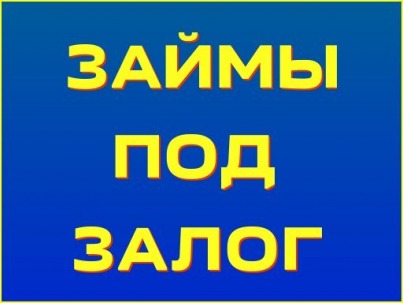 ЗАЙМЫ
ПОД
ЗАЛОГ